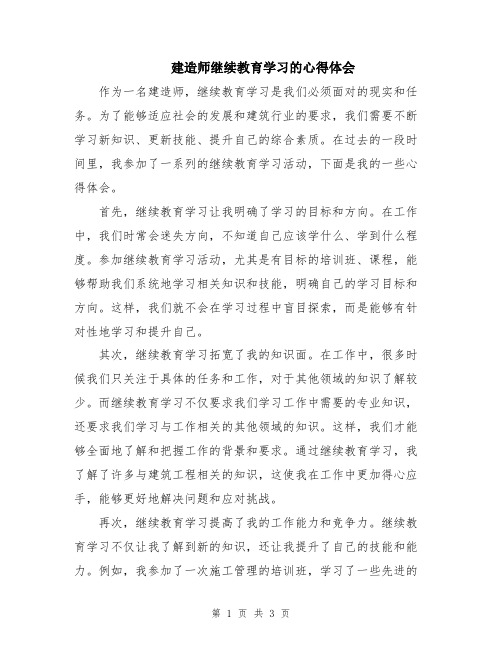 建造师继续教育学习的心得体会

作为一名建造师，继续教育学习是我们必须面对的现实和任务。为了能够适应社会的发展和建筑行业的要求，我们需要不断学习新知识、更新技能、提升自己的综合素质。在过去的一段时间里，我参加了一系列的继续教育学习活动，下面是我的一些心得体会。

首先，继续教育学习让我明确了学习的目标和方向。在工作中，我们时常会迷失方向，不知道自己应该学什么、学到什么程度。参加继续教育学习活动，尤其是有目标的培训班、课程，能够帮助我们系统地学习相关知识和技能，明确自己的学习目标和方向。这样，我们就不会在学习过程中盲目探索，而是能够有针对性地学习和提升自己。

其次，继续教育学习拓宽了我的知识面。在工作中，很多时候我们只关注于具体的任务和工作，对于其他领域的知识了解较少。而继续教育学习不仅要求我们学习工作中需要的专业知识，还要求我们学习与工作相关的其他领域的知识。这样，我们才能够全面地了解和把握工作的背景和要求。通过继续教育学习，我了解了许多与建筑工程相关的知识，这使我在工作中更加得心应手，能够更好地解决问题和应对挑战。

再次，继续教育学习提高了我的工作能力和竞争力。继续教育学习不仅让我了解到新的知识，还让我提升了自己的技能和能力。例如，我参加了一次施工管理的培训班，学习了一些先进的

第 1 页 共 3 页